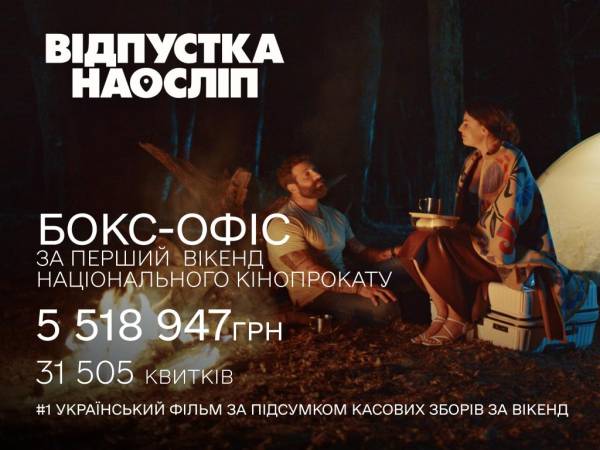 ВІДПУСТКА НАОСЛІП

БОКС-ОФІС
ЗА ПЕРШИЙ ВІКЕНД НАЦІОНАЛЬНОГО КІНОПРОКАТУ

5 518 947 ГРН

31 505 КВИТКІВ

#1 УКРАЇНСЬКИЙ ФІЛЬМ ЗА ПІДСУМКОМ КАСОВИХ ЗБОРІВ ЗА ВІКЕНД